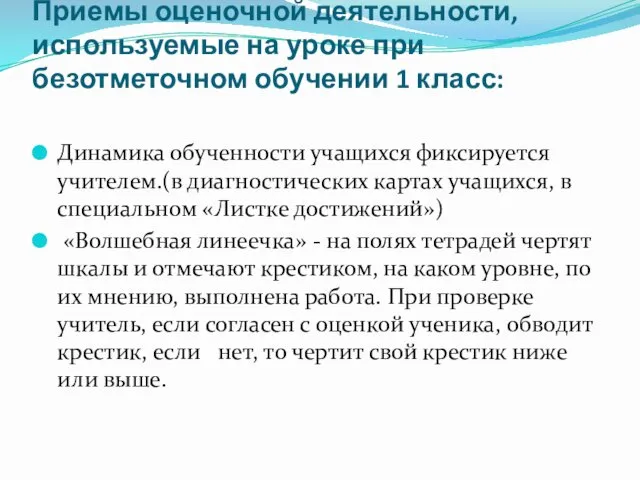 Приемы оценочной деятельности, используемые на уроке при безотметочном обучении 1 класс:

Динамика обученности учащихся фиксируется учителем.(в диагностических картах учащихся, в специальном «Листке достижений»)

«Волшебная линеечка» - на полях тетрадей чертят шкалы и отмечают крестиком, на каком уровне, по их мнению, выполнена работа. При проверке учитель, если согласен с оценкой ученика, обводит крестик, если нет, то чертит свой крестик ниже или выше.